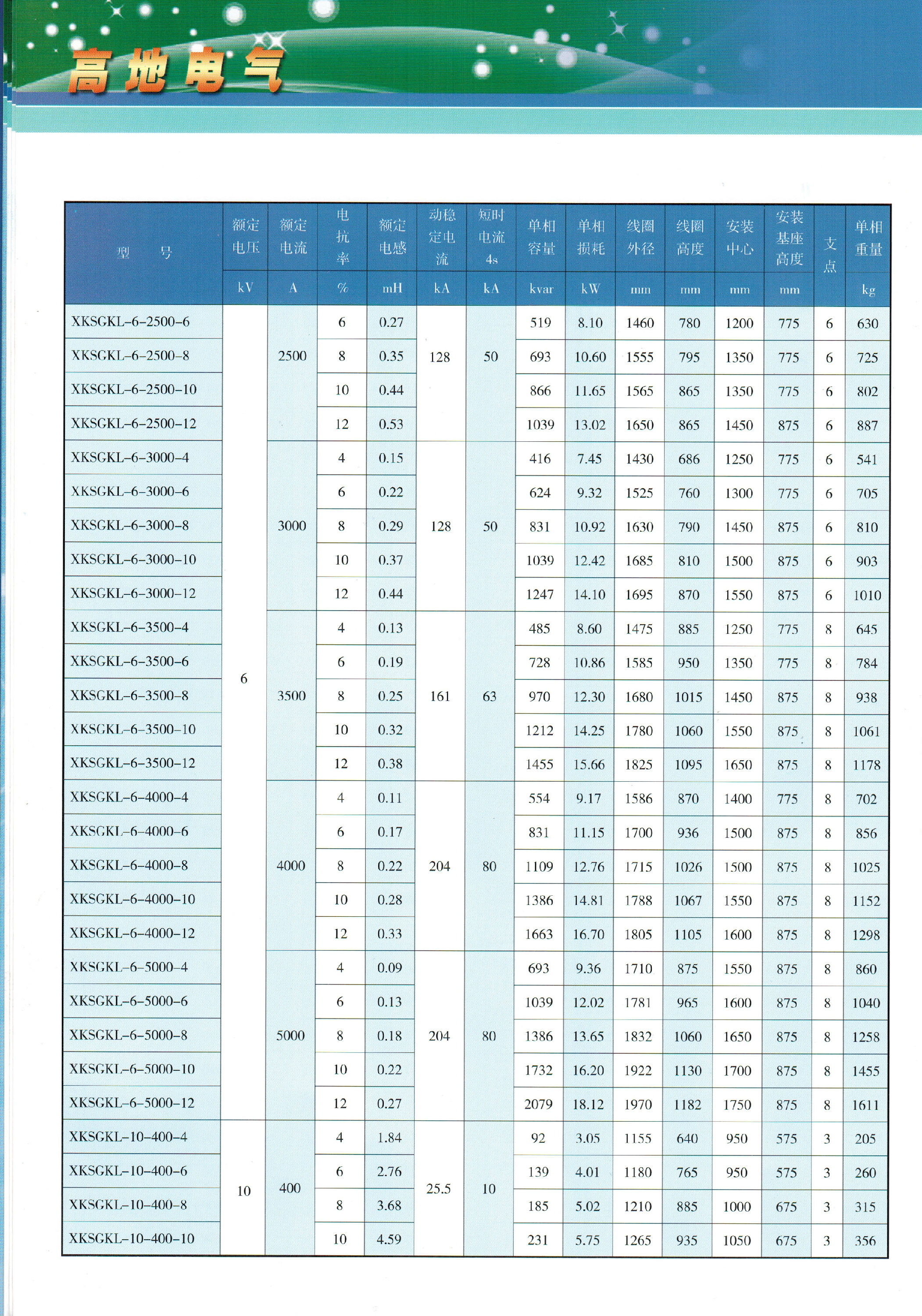 高地电气

| 型 号 | 额定电压 | 额定电流 | 电抗率 | 额定电感 | 动稳定电流 | 短时电流4s | 单相容量 | 单相损耗 | 线圈外径 | 线圈高度 | 安装中心 | 安装基座高度 | 支点 | 单相重量 |
|---|---|---|---|---|---|---|---|---|---|---|---|---|---|---|
| | kV | A | % | mH | kA | kA | kvar | kW | mm | mm | mm | mm | | kg |
| XKSGKL-6-2500-6 | 6 | 2500 | 6 | 0.27 | 128 | 50 | 519 | 8.10 | 1460 | 780 | 1200 | 775 | 6 | 630 |
| XKSGKL-6-2500-8 | | | 8 | 0.35 | | | 693 | 10.60 | 1555 | 795 | 1350 | 775 | 6 | 725 |
| XKSGKL-6-2500-10 | | | 10 | 0.44 | | | 866 | 11.65 | 1565 | 865 | 1350 | 775 | 6 | 802 |
| XKSGKL-6-2500-12 | | | 12 | 0.53 | | | 1039 | 13.02 | 1650 | 865 | 1450 | 875 | 6 | 887 |
| XKSGKL-6-3000-4 | | 3000 | 4 | 0.15 | 128 | 50 | 416 | 7.45 | 1430 | 686 | 1250 | 775 | 6 | 541 |
| XKSGKL-6-3000-6 | | | 6 | 0.22 | | | 624 | 9.32 | 1525 | 760 | 1300 | 775 | 6 | 705 |
| XKSGKL-6-3000-8 | | | 8 | 0.29 | | | 831 | 10.92 | 1630 | 790 | 1450 | 875 | 6 | 810 |
| XKSGKL-6-3000-10 | | | 10 | 0.37 | | | 1039 | 12.42 | 1685 | 810 | 1500 | 875 | 6 | 903 |
| XKSGKL-6-3000-12 | | | 12 | 0.44 | | | 1247 | 14.10 | 1695 | 870 | 1550 | 875 | 6 | 1010 |
| XKSGKL-6-3500-4 | | 3500 | 4 | 0.13 | 161 | 63 | 485 | 8.60 | 1475 | 885 | 1250 | 775 | 8 | 645 |
| XKSGKL-6-3500-6 | | | 6 | 0.19 | | | 728 | 10.86 | 1585 | 950 | 1350 | 775 | 8 | 784 |
| XKSGKL-6-3500-8 | | | 8 | 0.25 | | | 970 | 12.30 | 1680 | 1015 | 1450 | 875 | 8 | 938 |
| XKSGKL-6-3500-10 | | | 10 | 0.32 | | | 1212 | 14.25 | 1780 | 1060 | 1550 | 875 | 8 | 1061 |
| XKSGKL-6-3500-12 | | | 12 | 0.38 | | | 1455 | 15.66 | 1825 | 1095 | 1650 | 875 | 8 | 1178 |
| XKSGKL-6-4000-4 | | 4000 | 4 | 0.11 | 204 | 80 | 554 | 9.17 | 1586 | 870 | 1400 | 775 | 8 | 702 |
| XKSGKL-6-4000-6 | | | 6 | 0.17 | | | 831 | 11.15 | 1700 | 936 | 1500 | 875 | 8 | 856 |
| XKSGKL-6-4000-8 | | | 8 | 0.22 | | | 1109 | 12.76 | 1715 | 1026 | 1500 | 875 | 8 | 1025 |
| XKSGKL-6-4000-10 | | | 10 | 0.28 | | | 1386 | 14.81 | 1788 | 1067 | 1550 | 875 | 8 | 1152 |
| XKSGKL-6-4000-12 | | | 12 | 0.33 | | | 1663 | 16.70 | 1805 | 1105 | 1600 | 875 | 8 | 1298 |
| XKSGKL-6-5000-4 | | 5000 | 4 | 0.09 | 204 | 80 | 693 | 9.36 | 1710 | 875 | 1550 | 875 | 8 | 860 |
| XKSGKL-6-5000-6 | | | 6 | 0.13 | | | 1039 | 12.02 | 1781 | 965 | 1600 | 875 | 8 | 1040 |
| XKSGKL-6-5000-8 | | | 8 | 0.18 | | | 1386 | 13.65 | 1832 | 1060 | 1650 | 875 | 8 | 1258 |
| XKSGKL-6-5000-10 | | | 10 | 0.22 | | | 1732 | 16.20 | 1922 | 1130 | 1700 | 875 | 8 | 1455 |
| XKSGKL-6-5000-12 | | | 12 | 0.27 | | | 2079 | 18.12 | 1970 | 1182 | 1750 | 875 | 8 | 1611 |
| XKSGKL-10-400-4 | 10 | 400 | 4 | 1.84 | 25.5 | 10 | 92 | 3.05 | 1155 | 640 | 950 | 575 | 3 | 205 |
| XKSGKL-10-400-6 | | | 6 | 2.76 | | | 139 | 4.01 | 1180 | 765 | 950 | 575 | 3 | 260 |
| XKSGKL-10-400-8 | | | 8 | 3.68 | | | 185 | 5.02 | 1210 | 885 | 1000 | 675 | 3 | 315 |
| XKSGKL-10-400-10 | | | 10 | 4.59 | | | 231 | 5.75 | 1265 | 935 | 1050 | 675 | 3 | 356 |